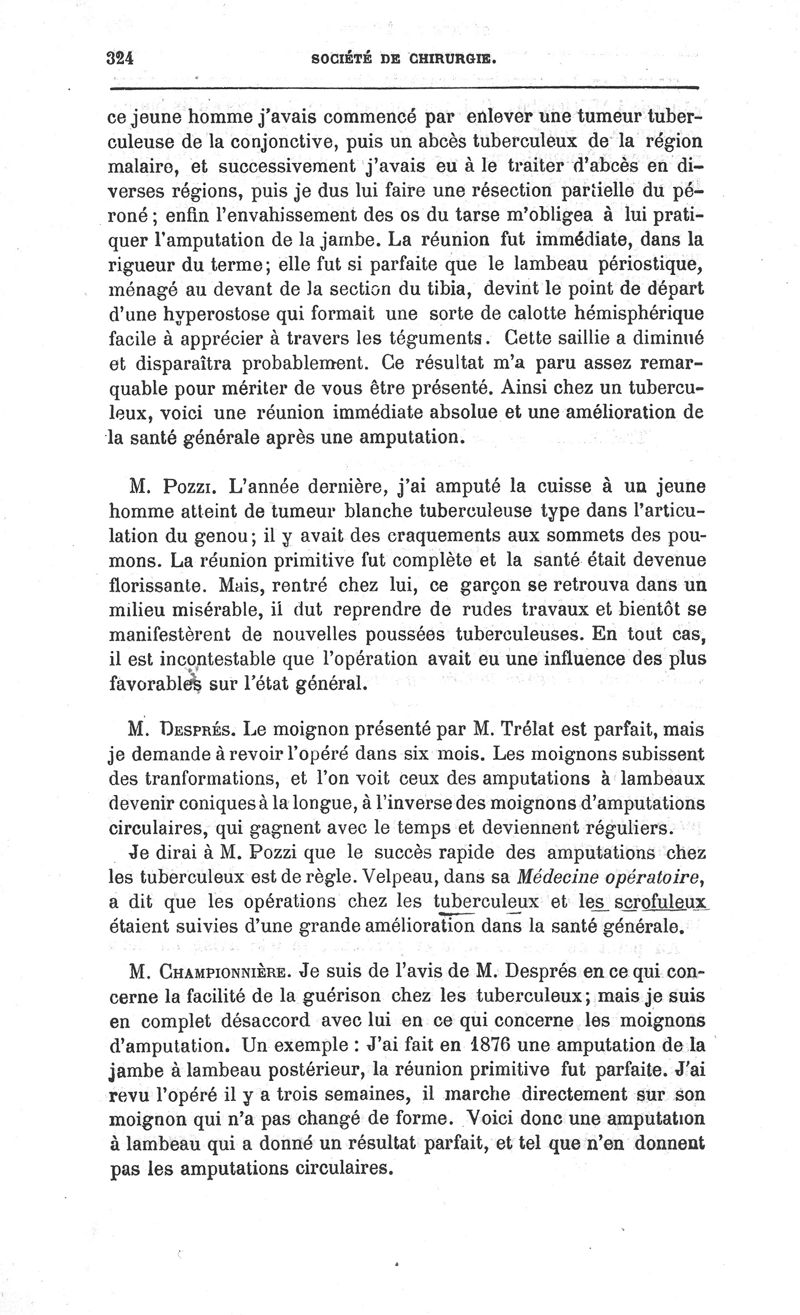 324 SOCIÉTÉ DE CHIRURGIE.

ce jeune homme j'avais commencé par enlever une tumeur tuberculeuse de la conjonctive, puis un abcès tuberculeux de la région malaire, et successivement j'avais eu à le traiter d'abcès en diverses régions, puis je dus lui faire une résection partielle du péroné; enfin l'envahissement des os du tarse m'obligea à lui pratiquer l'amputation de la jambe. La réunion fut immédiate, dans la rigueur du terme; elle fut si parfaite que le lambeau périostique, ménagé au devant de la section du tibia, devint le point de départ d'une hyperostose qui formait une sorte de calotte hémisphérique facile à apprécier à travers les téguments. Cette saillie a diminué et disparaîtra probablement. Ce résultat m'a paru assez remarquable pour mériter de vous être présenté. Ainsi chez un tuberculeux, voici une réunion immédiate absolue et une amélioration de la santé générale après une amputation.

M. Pozzi. L'année dernière, j'ai amputé la cuisse à un jeune homme atteint de tumeur blanche tuberculeuse type dans l'articulation du genou; il y avait des craquements aux sommets des poumons. La réunion primitive fut complète et la santé était devenue florissante. Mais, rentré chez lui, ce garçon se retrouva dans un milieu misérable, il dut reprendre de rudes travaux et bientôt se manifestèrent de nouvelles poussées tuberculeuses. En tout cas, il est incontestable que l'opération avait eu une influence des plus favorables sur l'état général.

M. Després. Le moignon présenté par M. Trélat est parfait, mais je demande à revoir l'opéré dans six mois. Les moignons subissent des tranformations, et l'on voit ceux des amputations à lambeaux devenir coniques à la longue, à l'inverse des moignons d'amputations circulaires, qui gagnent avec le temps et deviennent réguliers.

Je dirai à M. Pozzi que le succès rapide des amputations chez les tuberculeux est de règle. Velpeau, dans sa Médecine opératoire, a dit que les opérations chez les tuberculeux et les scrofuleux étaient suivies d'une grande amélioration dans la santé générale.

M. Championnière. Je suis de l'avis de M. Després en ce qui concerne la facilité de la guérison chez les tuberculeux; mais je suis en complet désaccord avec lui en ce qui concerne les moignons d'amputation. Un exemple : J'ai fait en 1876 une amputation de la jambe à lambeau postérieur, la réunion primitive fut parfaite. J'ai revu l'opéré il y a trois semaines, il marche directement sur son moignon qui n'a pas changé de forme. Voici donc une amputation à lambeau qui a donné un résultat parfait, et tel que n'en donnent pas les amputations circulaires.